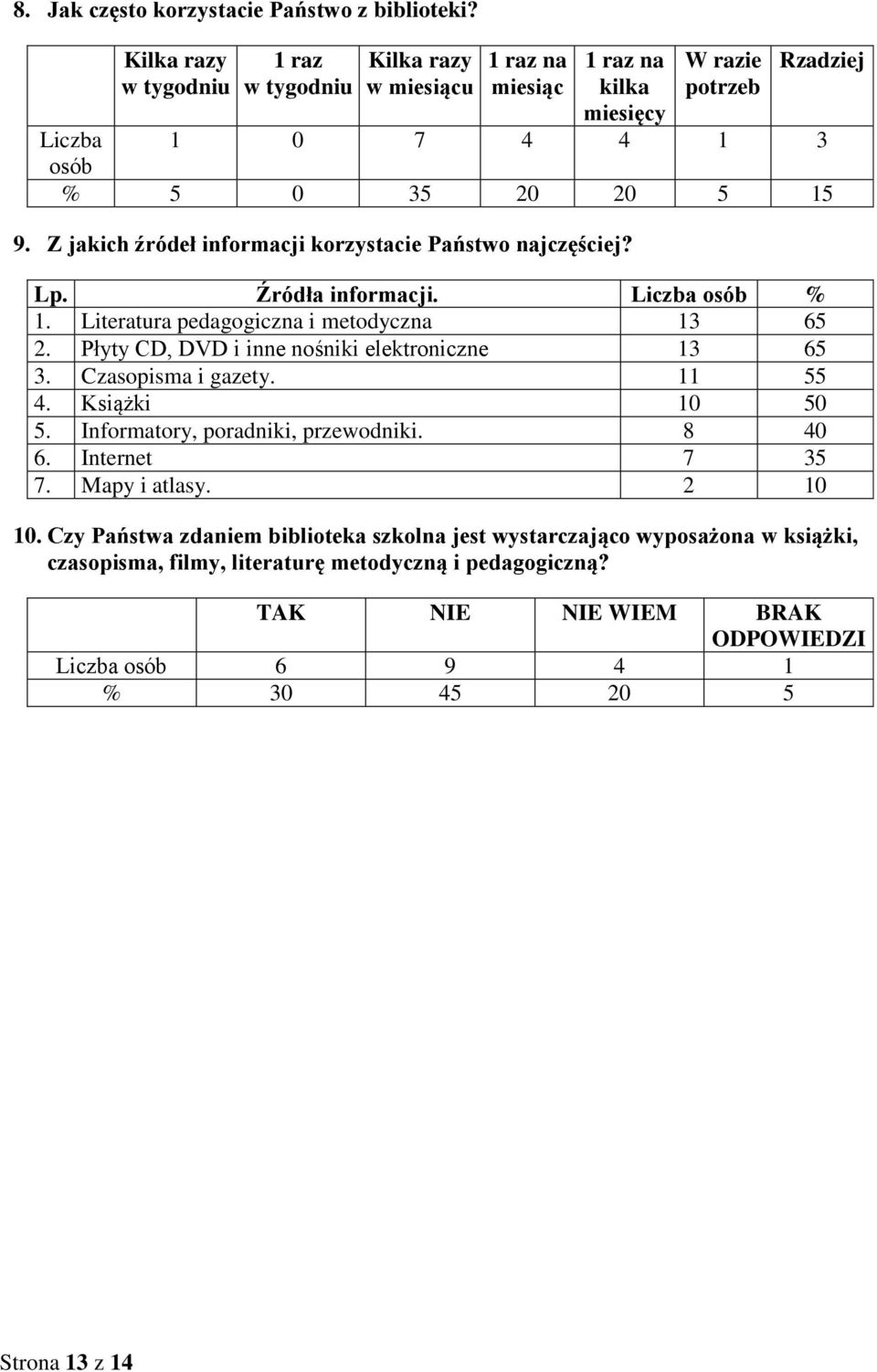 8. Jak często korzystacie Państwo z biblioteki?

| | Kilka razy w tygodniu | 1 raz w tygodniu | Kilka razy w miesiącu | 1 raz na miesiąc | 1 raz na kilka miesięcy | W razie potrzeb | Rzadziej |
|---|---|---|---|---|---|---|---|
| Liczba osób | 1 | 0 | 7 | 4 | 4 | 1 | 3 |
| % | 5 | 0 | 35 | 20 | 20 | 5 | 15 |

9. Z jakich źródeł informacji korzystacie Państwo najczęściej?

| Lp. | Źródła informacji. | Liczba osób | % |
|---|---|---|---|
| 1. | Literatura pedagogiczna i metodyczna | 13 | 65 |
| 2. | Płyty CD, DVD i inne nośniki elektroniczne | 13 | 65 |
| 3. | Czasopisma i gazety. | 11 | 55 |
| 4. | Książki | 10 | 50 |
| 5. | Informatory, poradniki, przewodniki. | 8 | 40 |
| 6. | Internet | 7 | 35 |
| 7. | Mapy i atlasy. | 2 | 10 |

10. Czy Państwa zdaniem biblioteka szkolna jest wystarczająco wyposażona w książki, czasopisma, filmy, literaturę metodyczną i pedagogiczną?

| | TAK | NIE | NIE WIEM | BRAK ODPOWIEDZI |
|---|---|---|---|---|
| Liczba osób | 6 | 9 | 4 | 1 |
| % | 30 | 45 | 20 | 5 |

Strona 13 z 14